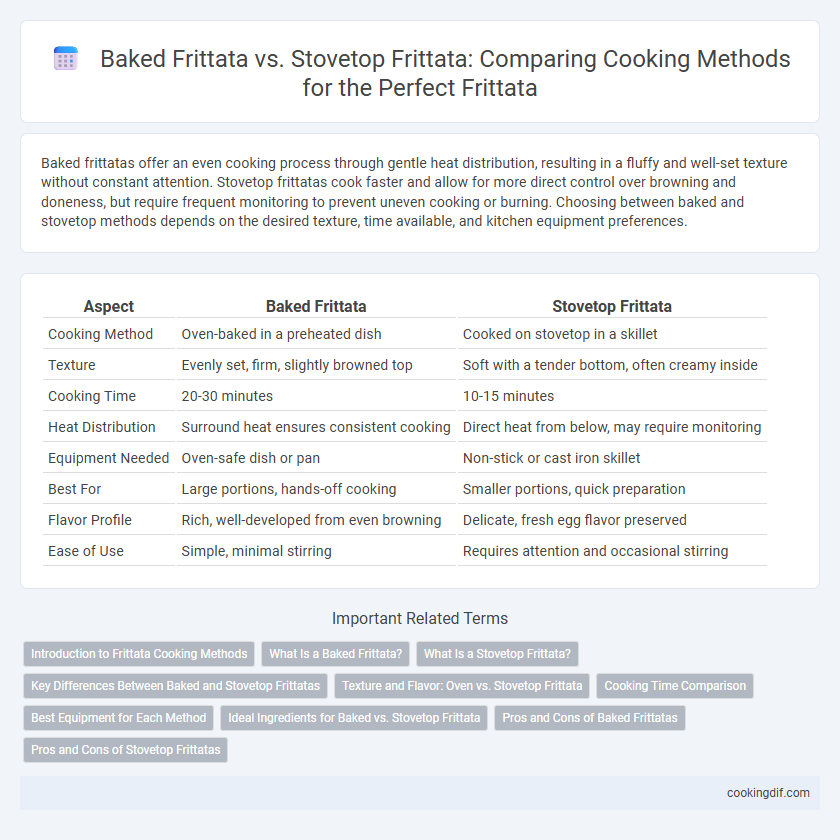 Baked Frittata vs. Stovetop Frittata: Comparing Cooking Methods for the Perfect Frittata

Baked frittatas offer an even cooking process through gentle heat distribution, resulting in a fluffy and well-set texture without constant attention. Stovetop frittatas cook faster and allow for more direct control over browning and doneness, but require frequent monitoring to prevent uneven cooking or burning. Choosing between baked and stovetop methods depends on the desired texture, time available, and kitchen equipment preferences.

| Aspect | Baked Frittata | Stovetop Frittata |
|---|---|---|
| Cooking Method | Oven-baked in a preheated dish | Cooked on stovetop in a skillet |
| Texture | Evenly set, firm, slightly browned top | Soft with a tender bottom, often creamy inside |
| Cooking Time | 20-30 minutes | 10-15 minutes |
| Heat Distribution | Surround heat ensures consistent cooking | Direct heat from below, may require monitoring |
| Equipment Needed | Oven-safe dish or pan | Non-stick or cast iron skillet |
| Best For | Large portions, hands-off cooking | Smaller portions, quick preparation |
| Flavor Profile | Rich, well-developed from even browning | Delicate, fresh egg flavor preserved |
| Ease of Use | Simple, minimal stirring | Requires attention and occasional stirring |

Important Related Terms

Introduction to Frittata Cooking Methods
What Is a Baked Frittata?
What Is a Stovetop Frittata?
Key Differences Between Baked and Stovetop Frittatas
Texture and Flavor: Oven vs. Stovetop Frittata
Cooking Time Comparison
Best Equipment for Each Method
Ideal Ingredients for Baked vs. Stovetop Frittata
Pros and Cons of Baked Frittatas
Pros and Cons of Stovetop Frittatas

cookingdif.com